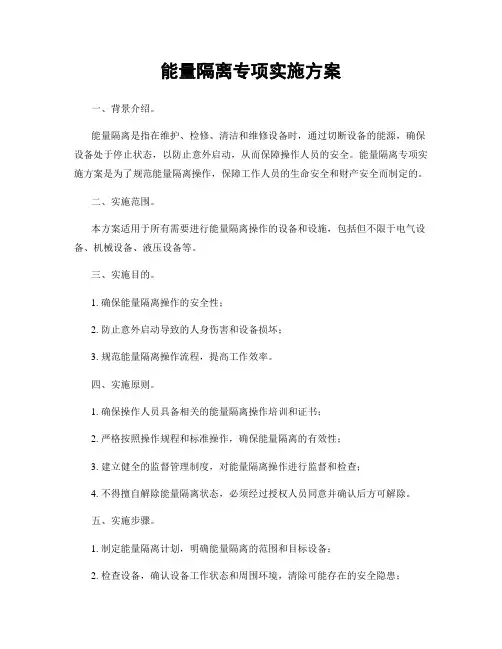 能量隔离专项实施方案

一、背景介绍。

能量隔离是指在维护、检修、清洁和维修设备时，通过切断设备的能源，确保设备处于停止状态，以防止意外启动，从而保障操作人员的安全。能量隔离专项实施方案是为了规范能量隔离操作，保障工作人员的生命安全和财产安全而制定的。

二、实施范围。

本方案适用于所有需要进行能量隔离操作的设备和设施，包括但不限于电气设备、机械设备、液压设备等。

三、实施目的。

1. 确保能量隔离操作的安全性；

2. 防止意外启动导致的人身伤害和设备损坏；

3. 规范能量隔离操作流程，提高工作效率。

四、实施原则。

1. 确保操作人员具备相关的能量隔离操作培训和证书；

2. 严格按照操作规程和标准操作，确保能量隔离的有效性；

3. 建立健全的监督管理制度，对能量隔离操作进行监督和检查；

4. 不得擅自解除能量隔离状态，必须经过授权人员同意并确认后方可解除。

五、实施步骤。

1. 制定能量隔离计划，明确能量隔离的范围和目标设备；

2. 检查设备，确认设备工作状态和周围环境，清除可能存在的安全隐患；